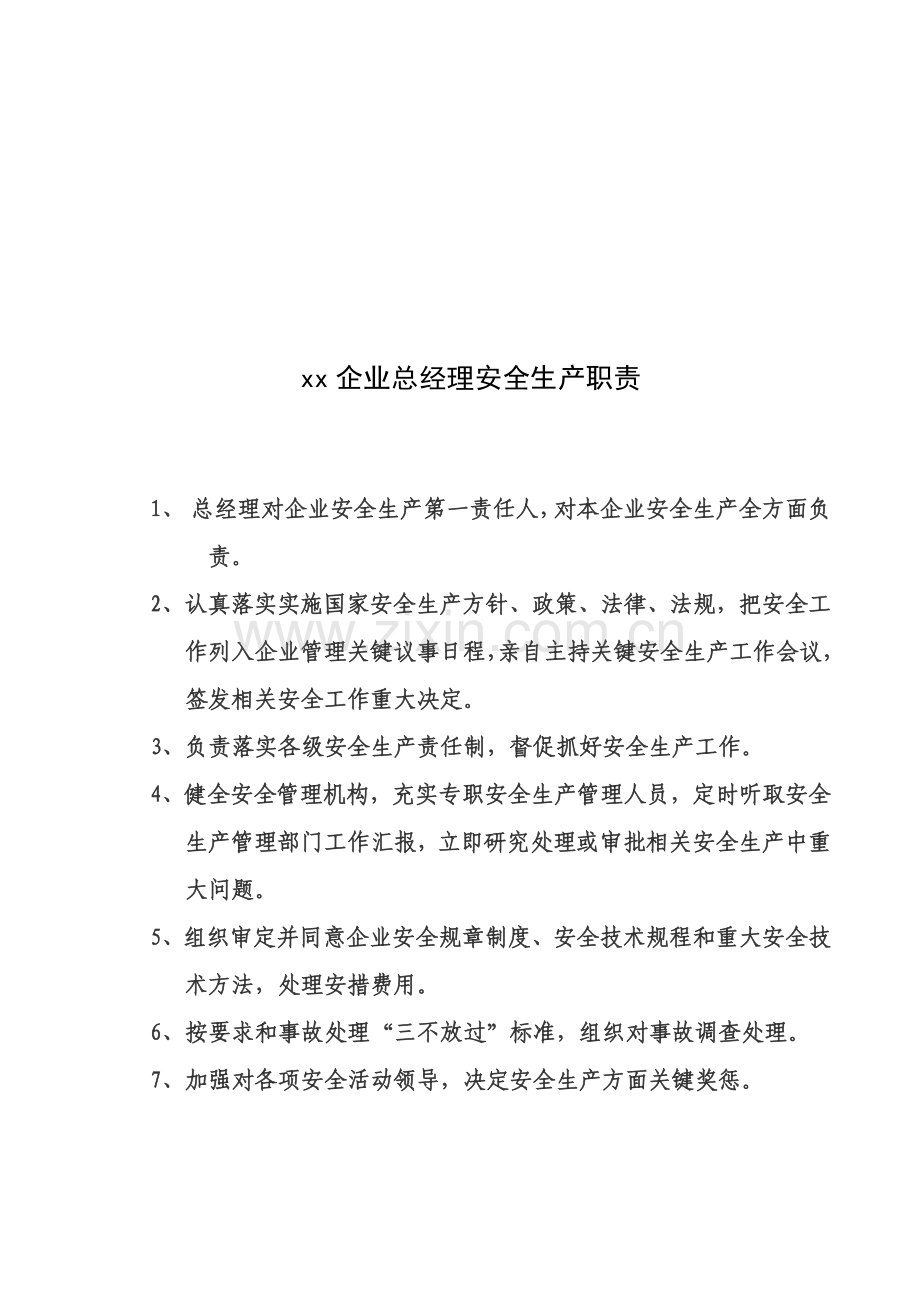 xx企业总经理安全生产职责

1、总经理对企业安全生产第一责任人，对本企业安全生产全方面负责。

2、认真落实实施国家安全生产方针、政策、法律、法规，把安全工作列入企业管理关键议事日程，亲自主持关键安全生产工作会议，签发相关安全工作重大决定。

3、负责落实各级安全生产责任制，督促抓好安全生产工作。

4、健全安全管理机构，充实专职安全生产管理人员，定时听取安全生产管理部门工作汇报，立即研究处理或审批相关安全生产中重大问题。

5、组织审定并同意企业安全规章制度、安全技术规程和重大安全技术方法，处理安措费用。

6、按要求和事故处理“三不放过”标准，组织对事故调查处理。

7、加强对各项安全活动领导，决定安全生产方面关键奖惩。

www.zixin.com.cn